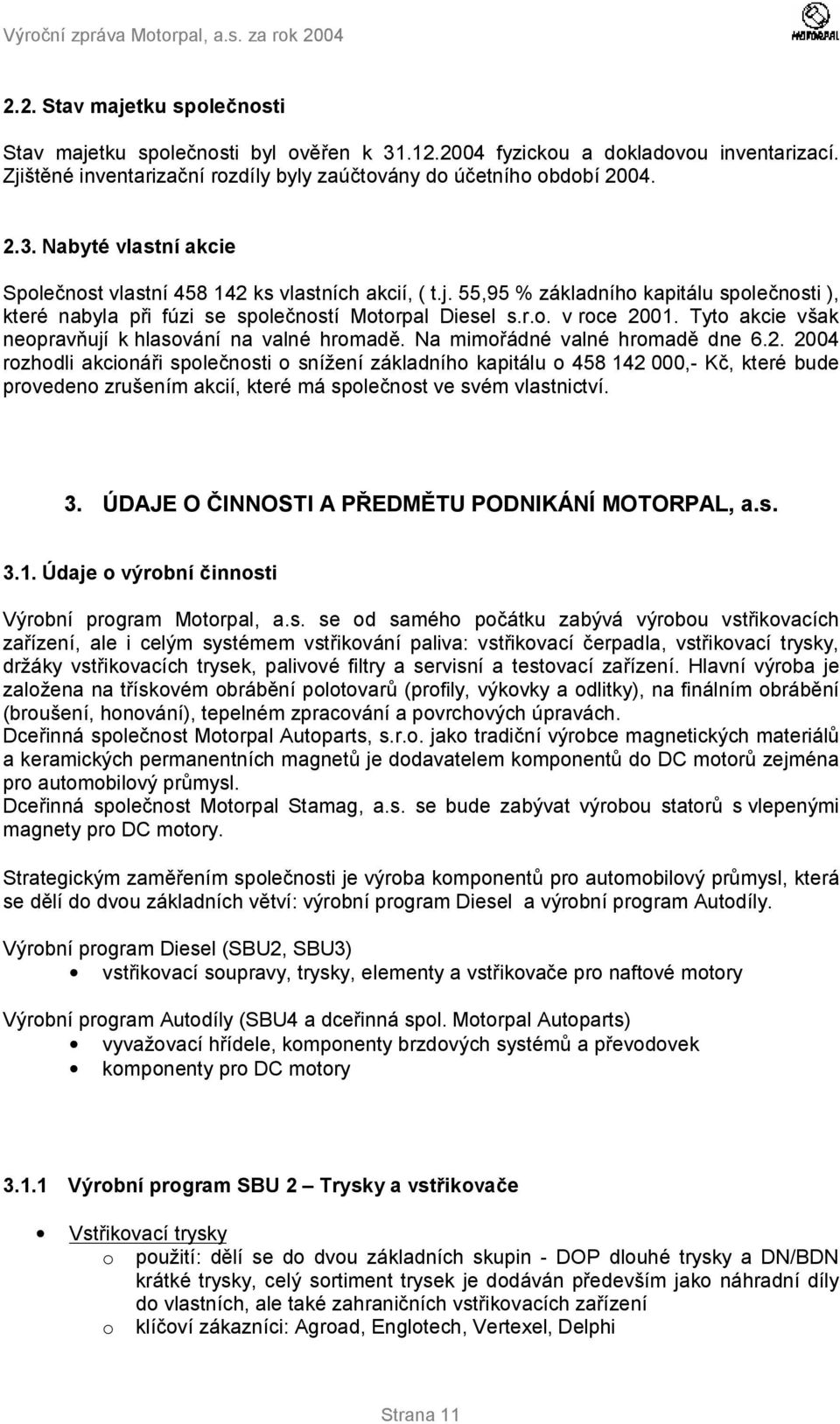 Výroční zpráva Motorpal, a.s. za rok 2004

MOTORPAL

2.2. Stav majetku společnosti

Stav majetku společnosti byl ověřen k 31.12.2004 fyzickou a dokladovou inventarizací. Zjištěné inventarizační rozdíly byly zaúčtovány do účetního období 2004.

2.3. Nabyté vlastní akcie

Společnost vlastní 458 142 ks vlastních akcií, ( t.j. 55,95 % základního kapitálu společnosti ), které nabyla při fúzi se společností Motorpal Diesel s.r.o. v roce 2001. Tyto akcie však neopravňují k hlasování na valné hromadě. Na mimořádné valné hromadě dne 6.2. 2004 rozhodli akcionáři společnosti o snížení základního kapitálu o 458 142 000,- Kč, které bude provedeno zrušením akcií, které má společnost ve svém vlastnictví.

3. ÚDAJE O ČINNOSTI A PŘEDMĚTU PODNIKÁNÍ MOTORPAL, a.s.

3.1. Údaje o výrobní činnosti

Výrobní program Motorpal, a.s. se od samého počátku zabývá výrobou vstřikovacích zařízení, ale i celým systémem vstřikování paliva: vstřikovací čerpadla, vstřikovací trysky, držáky vstřikovacích trysek, palivové filtry a servisní a testovací zařízení. Hlavní výroba je založena na třískovém obrábění polotovarů (profily, výkovky a odlitky), na finálním obrábění (broušení, honování), tepelném zpracování a povrchových úpravách.
Dceřinná společnost Motorpal Autoparts, s.r.o. jako tradiční výrobce magnetických materiálů a keramických permanentních magnetů je dodavatelem komponentů do DC motorů zejména pro automobilový průmysl.
Dceřinná společnost Motorpal Stamag, a.s. se bude zabývat výrobou statorů s vlepenými magnety pro DC motory.

Strategickým zaměřením společnosti je výroba komponentů pro automobilový průmysl, která se dělí do dvou základních větví: výrobní program Diesel a výrobní program Autodíly.

Výrobní program Diesel (SBU2, SBU3)
• vstřikovací soupravy, trysky, elementy a vstřikovače pro naftové motory

Výrobní program Autodíly (SBU4 a dceřinná spol. Motorpal Autoparts)
• vyvažovací hřídele, komponenty brzdových systémů a převodovek
• komponenty pro DC motory

3.1.1 Výrobní program SBU 2 – Trysky a vstřikovače

• Vstřikovací trysky
o použití: dělí se do dvou základních skupin - DOP dlouhé trysky a DN/BDN krátké trysky, celý sortiment trysek je dodáván především jako náhradní díly do vlastních, ale také zahraničních vstřikovacích zařízení
o klíčoví zákazníci: Agroad, Englotech, Vertexel, Delphi

Strana 11